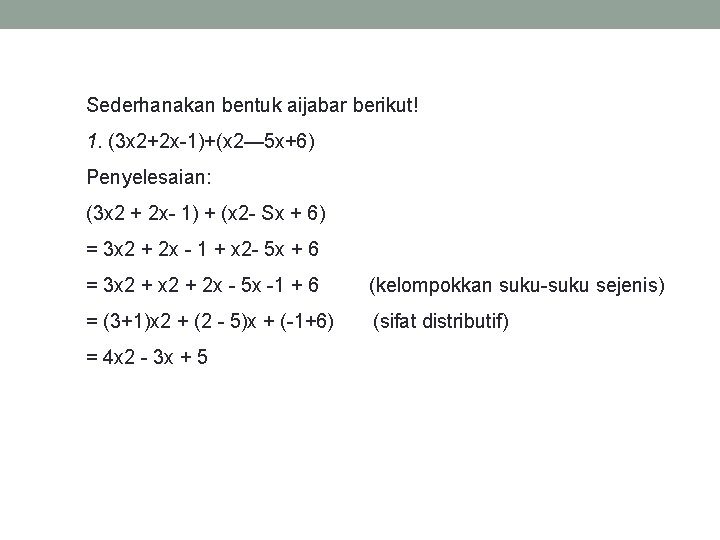 Sederhanakan bentuk aijabar berikut!

1. (3x2+2x-1)+(x2—5x+6)

Penyelesaian:

(3x2 + 2x- 1) + (x2- Sx + 6)

= 3x2 + 2x - 1 + x2- 5x + 6

= 3x2 + x2 + 2x - 5x -1 + 6 (kelompokkan suku-suku sejenis)

= (3+1)x2 + (2 - 5)x + (-1+6) (sifat distributif)

= 4x2 - 3x + 5